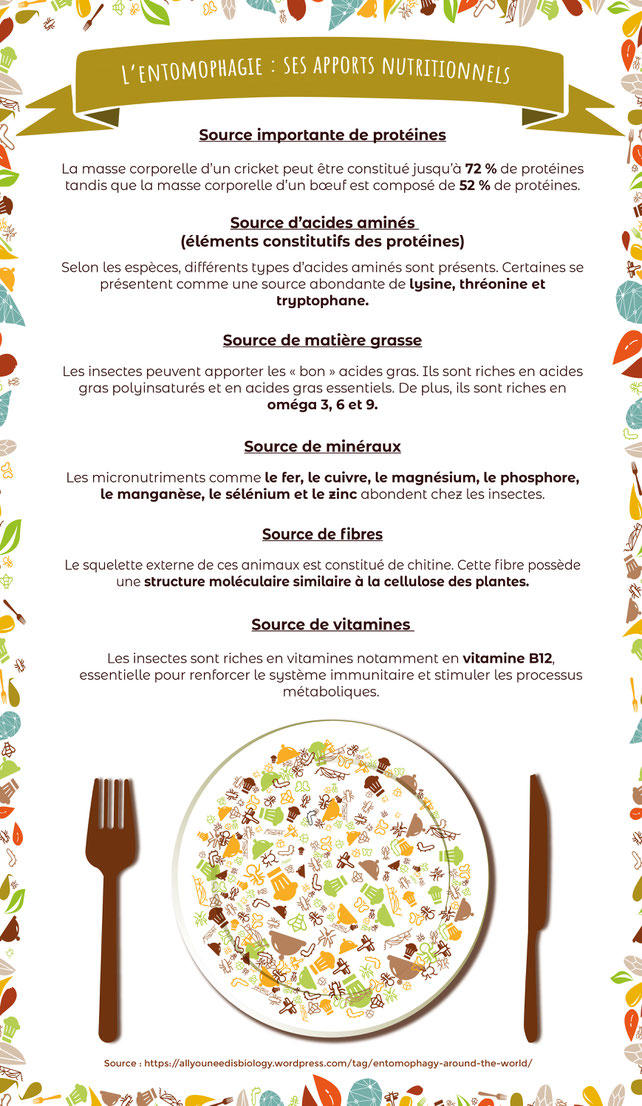 L'ENTOMOPHAGIE : SES APPORTS NUTRITIONNELS

Source importante de protéines

La masse corporelle d'un cricket peut être constitué jusqu'à 72 % de protéines tandis que la masse corporelle d'un bœuf est composé de 52 % de protéines.

Source d'acides aminés (éléments constitutifs des protéines)

Selon les espèces, différents types d'acides aminés sont présents. Certaines se présentent comme une source abondante de lysine, thréonine et tryptophane.

Source de matière grasse

Les insectes peuvent apporter les « bon » acides gras. Ils sont riches en acides gras polyinsaturés et en acides gras essentiels. De plus, ils sont riches en oméga 3, 6 et 9.

Source de minéraux

Les micronutriments comme le fer, le cuivre, le magnésium, le phosphore, le manganèse, le sélénium et le zinc abondent chez les insectes.

Source de fibres

Le squelette externe de ces animaux est constitué de chitine. Cette fibre possède une structure moléculaire similaire à la cellulose des plantes.

Source de vitamines

Les insectes sont riches en vitamines notamment en vitamine B12, essentielle pour renforcer le système immunitaire et stimuler les processus métaboliques.

Source : https://allyouneedisbiology.wordpress.com/tag/entomophagy-around-the-world/